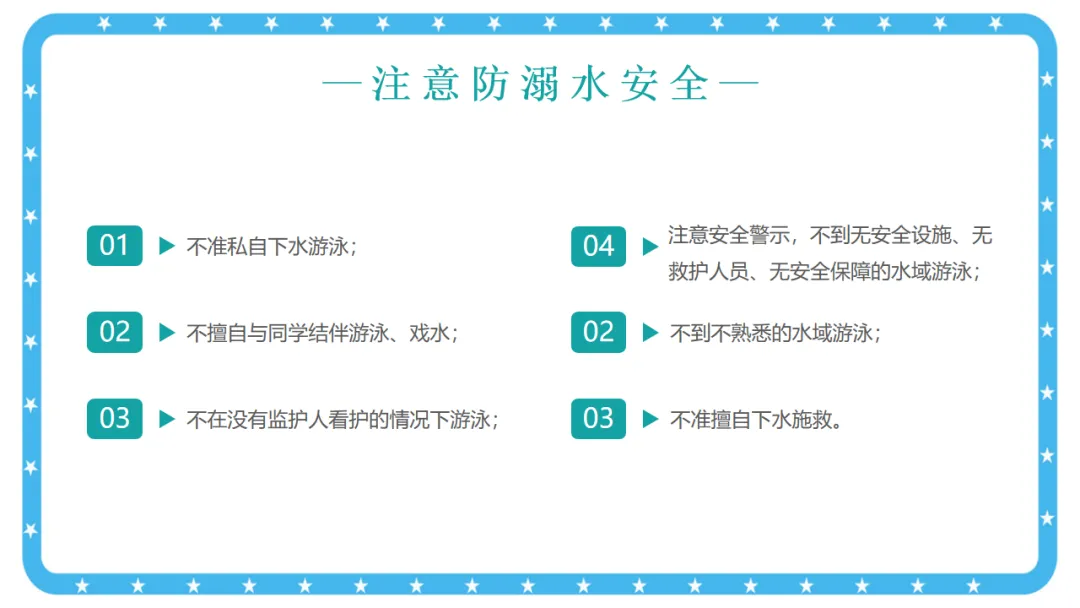 —注意防溺水安全—

01 ▶ 不准私自下水游泳；

02 ▶ 不擅自与同学结伴游泳、戏水；

03 ▶ 不在没有监护人看护的情况下游泳；

04 ▶ 注意安全警示，不到无安全设施、无救护人员、无安全保障的水域游泳；

02 ▶ 不到不熟悉的水域游泳；

03 ▶ 不准擅自下水施救。